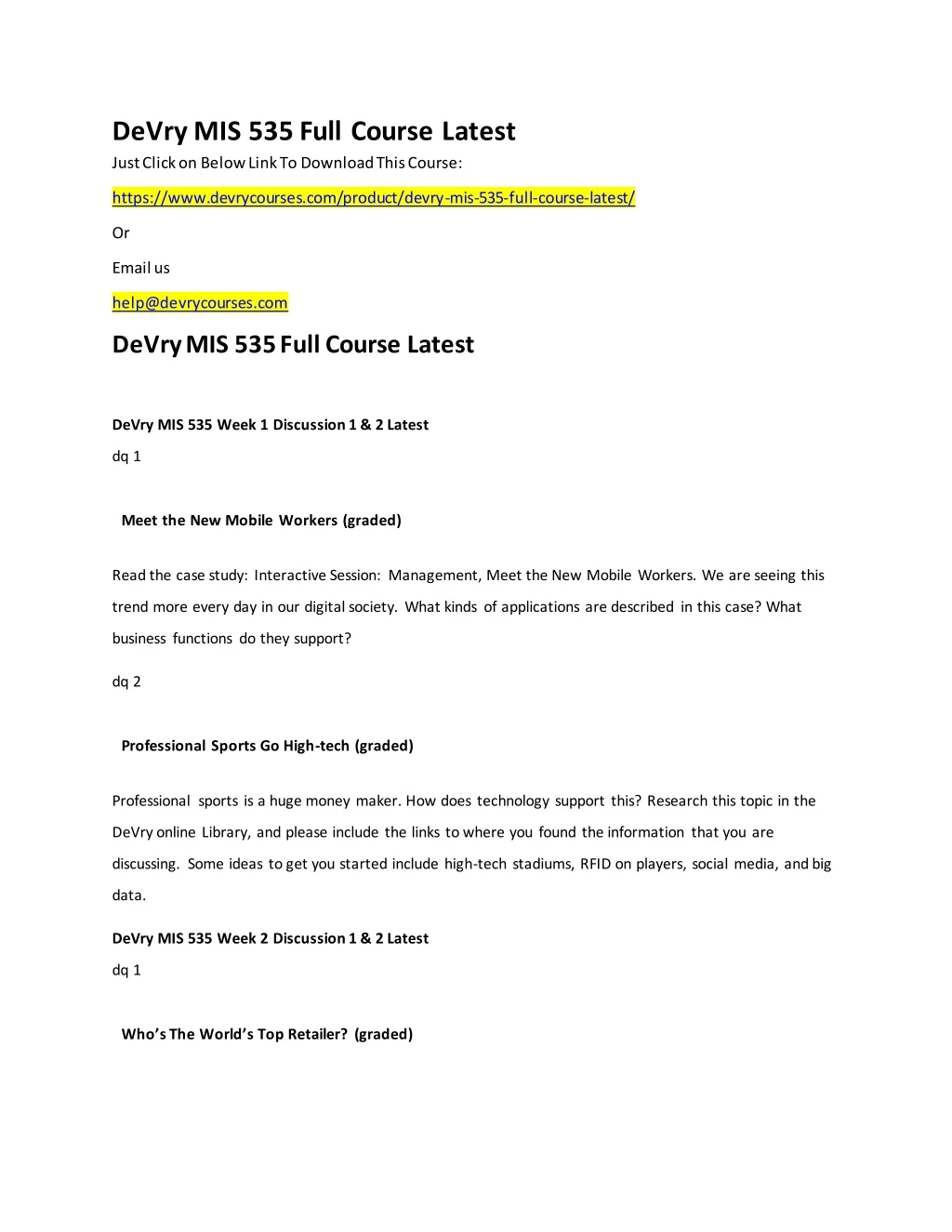 DeVry MIS 535 Full Course Latest

Just Click on Below Link To Download This Course:

https://www.devrycourses.com/product/devry-mis-535-full-course-latest/

Or

Email us

help@devrycourses.com

DeVry MIS 535 Full Course Latest

DeVry MIS 535 Week 1 Discussion 1 & 2 Latest

dq 1

Meet the New Mobile Workers (graded)

Read the case study: Interactive Session: Management, Meet the New Mobile Workers. We are seeing this trend more every day in our digital society. What kinds of applications are described in this case? What business functions do they support?

dq 2

Professional Sports Go High-tech (graded)

Professional sports is a huge money maker. How does technology support this? Research this topic in the DeVry online Library, and please include the links to where you found the information that you are discussing. Some ideas to get you started include high-tech stadiums, RFID on players, social media, and big data.

DeVry MIS 535 Week 2 Discussion 1 & 2 Latest

dq 1

Who's The World's Top Retailer? (graded)